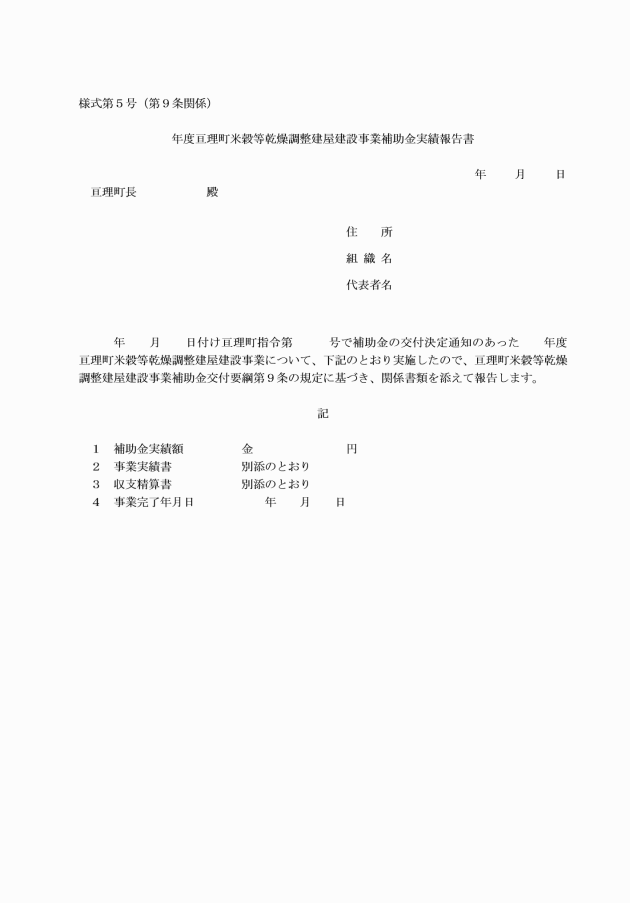 様式第５号（第９条関係）

年度亘理町米穀等乾燥調整建屋建設事業補助金実績報告書

年　月　日

亘理町長　　　　殿

住　所

組 織 名

代表者名

年　月　日付け亘理町指令第　　号で補助金の交付決定通知のあった　年度亘理町米穀等乾燥調整建屋建設事業について、下記のとおり実施したので、亘理町米穀等乾燥調整建屋建設事業補助金交付要綱第９条の規定に基づき、関係書類を添えて報告します。

記

1　補助金実績額　　金　　　　円
2　事業実績書　　別添のとおり
3　収支精算書　　別添のとおり
4　事業完了年月日　　年　月　日